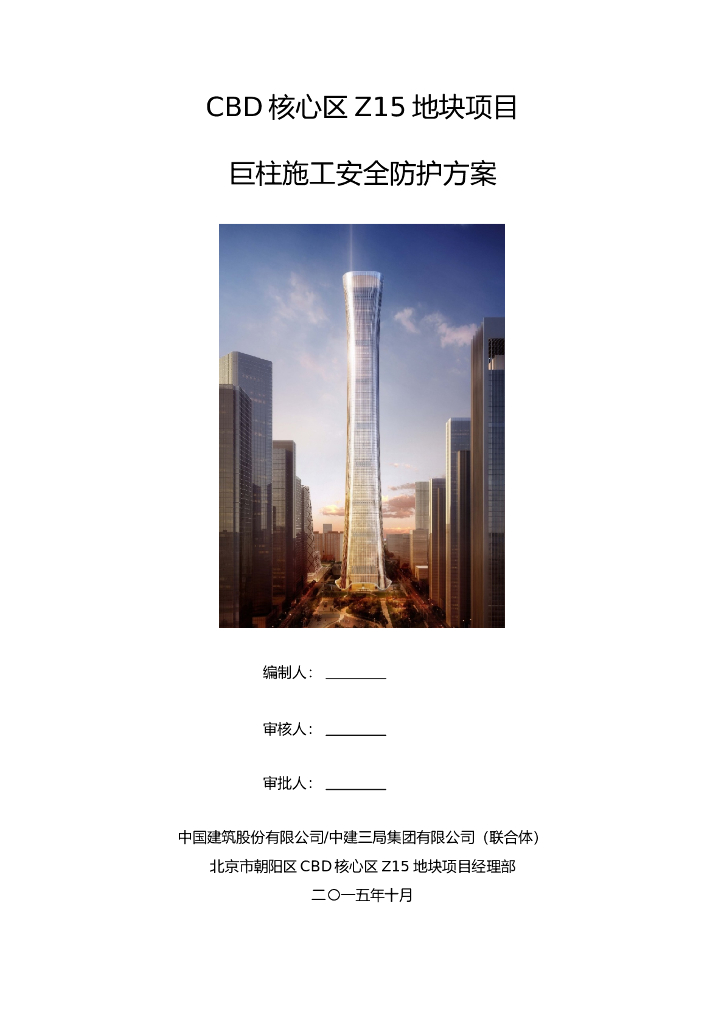 CBD 核心区 Z15 地块项目

巨柱施工安全防护方案

编制人：________

审核人：________

审批人：________

中国建筑股份有限公司/中建三局集团有限公司（联合体）
北京市朝阳区 CBD 核心区 Z15 地块项目经理部
二〇一五年十月